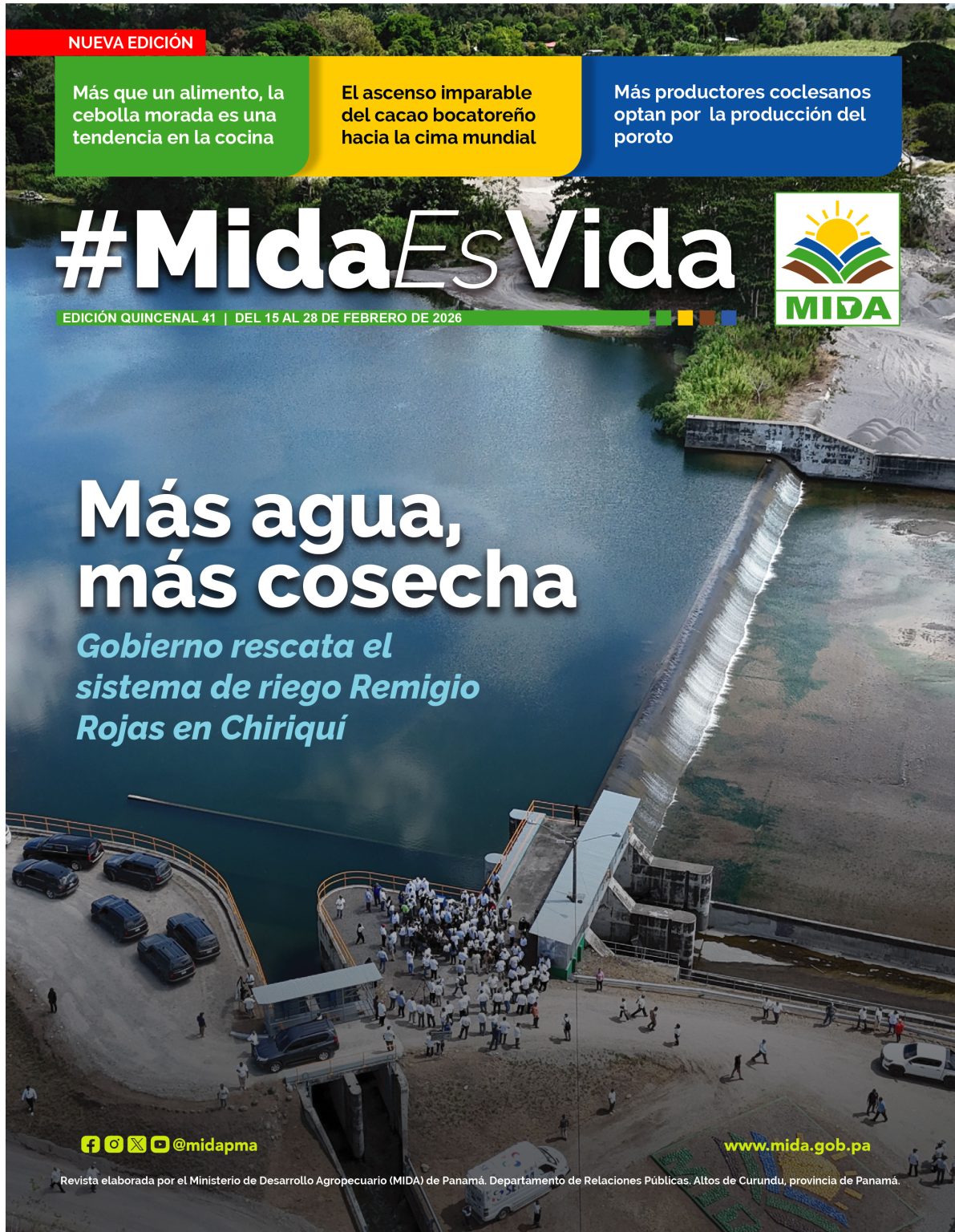 NUEVA EDICIÓN

Más que un alimento, la cebolla morada es una tendencia en la cocina

El ascenso imparable del cacao bocatoreño hacia la cima mundial

Más productores coclesanos optan por  la producción del poroto

#MidaEsVida

MIDA

EDICIÓN QUINCENAL 41  |  DEL 15 AL 28 DE FEBRERO DE 2026

Más agua, más cosecha

Gobierno rescata el sistema de riego Remigio Rojas en Chiriquí

@midapma

www.mida.gob.pa

Revista elaborada por el Ministerio de Desarrollo Agropecuario (MIDA) de Panamá. Departamento de Relaciones Públicas. Altos de Curundu, provincia de Panamá.